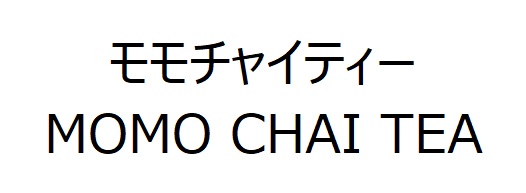 モモチャイティー
MOMO CHAI TEA